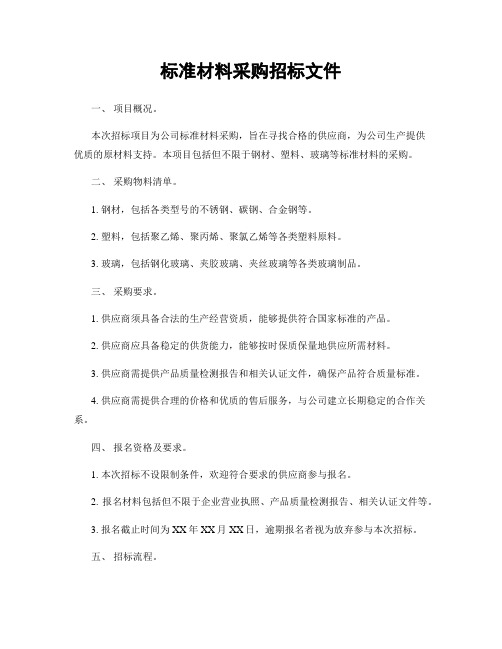 标准材料采购招标文件

一、 项目概况。

本次招标项目为公司标准材料采购，旨在寻找合格的供应商，为公司生产提供优质的原材料支持。本项目包括但不限于钢材、塑料、玻璃等标准材料的采购。

二、 采购物料清单。

1. 钢材，包括各类型号的不锈钢、碳钢、合金钢等。

2. 塑料，包括聚乙烯、聚丙烯、聚氯乙烯等各类塑料原料。

3. 玻璃，包括钢化玻璃、夹胶玻璃、夹丝玻璃等各类玻璃制品。

三、 采购要求。

1. 供应商须具备合法的生产经营资质，能够提供符合国家标准的产品。

2. 供应商应具备稳定的供货能力，能够按时保质保量地供应所需材料。

3. 供应商需提供产品质量检测报告和相关认证文件，确保产品符合质量标准。

4. 供应商需提供合理的价格和优质的售后服务，与公司建立长期稳定的合作关系。

四、 报名资格及要求。

1. 本次招标不设限制条件，欢迎符合要求的供应商参与报名。

2. 报名材料包括但不限于企业营业执照、产品质量检测报告、相关认证文件等。

3. 报名截止时间为XX年XX月XX日，逾期报名者视为放弃参与本次招标。

五、 招标流程。